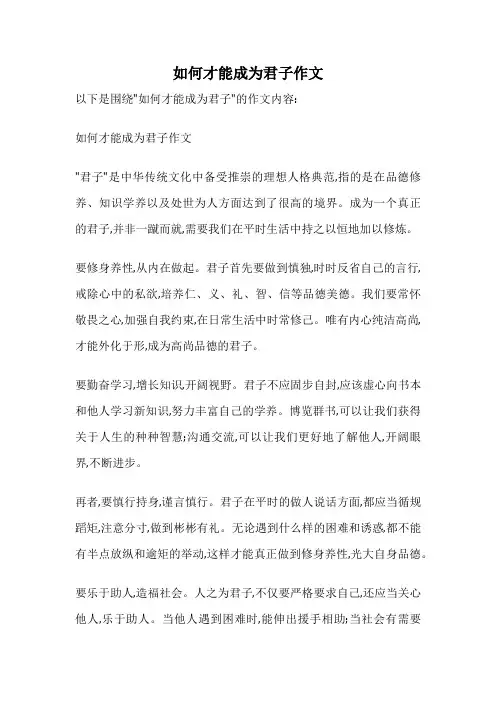 如何才能成为君子作文

以下是围绕"如何才能成为君子"的作文内容:

如何才能成为君子作文

"君子"是中华传统文化中备受推崇的理想人格典范,指的是在品德修养、知识学养以及处世为人方面达到了很高的境界。成为一个真正的君子,并非一蹴而就,需要我们在平时生活中持之以恒地加以修炼。

要修身养性,从内在做起。君子首先要做到慎独,时时反省自己的言行,戒除心中的私欲,培养仁、义、礼、智、信等品德美德。我们要常怀敬畏之心,加强自我约束,在日常生活中时常修己。唯有内心纯洁高尚,才能外化于形,成为高尚品德的君子。

要勤奋学习,增长知识,开阔视野。君子不应固步自封,应该虚心向书本和他人学习新知识,努力丰富自己的学养。博览群书,可以让我们获得关于人生的种种智慧;沟通交流,可以让我们更好地了解他人,开阔眼界,不断进步。

再者,要慎行持身,谨言慎行。君子在平时的做人说话方面,都应当循规蹈矩,注意分寸,做到彬彬有礼。无论遇到什么样的困难和诱惑,都不能有半点放纵和逾矩的举动,这样才能真正做到修身养性,光大自身品德。

要乐于助人,造福社会。人之为君子,不仅要严格要求自己,还应当关心他人,乐于助人。当他人遇到困难时,能伸出援手相助;当社会有需要